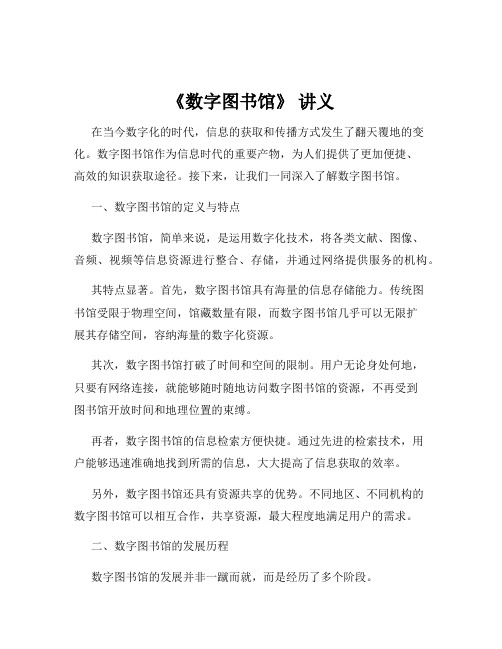 《数字图书馆》 讲义

在当今数字化的时代，信息的获取和传播方式发生了翻天覆地的变化。数字图书馆作为信息时代的重要产物，为人们提供了更加便捷、高效的知识获取途径。接下来，让我们一同深入了解数字图书馆。

一、数字图书馆的定义与特点

数字图书馆，简单来说，是运用数字化技术，将各类文献、图像、音频、视频等信息资源进行整合、存储，并通过网络提供服务的机构。

其特点显著。首先，数字图书馆具有海量的信息存储能力。传统图书馆受限于物理空间，馆藏数量有限，而数字图书馆几乎可以无限扩展其存储空间，容纳海量的数字化资源。

其次，数字图书馆打破了时间和空间的限制。用户无论身处何地，只要有网络连接，就能够随时随地访问数字图书馆的资源，不再受到图书馆开放时间和地理位置的束缚。

再者，数字图书馆的信息检索方便快捷。通过先进的检索技术，用户能够迅速准确地找到所需的信息，大大提高了信息获取的效率。

另外，数字图书馆还具有资源共享的优势。不同地区、不同机构的数字图书馆可以相互合作，共享资源，最大程度地满足用户的需求。

二、数字图书馆的发展历程

数字图书馆的发展并非一蹴而就，而是经历了多个阶段。